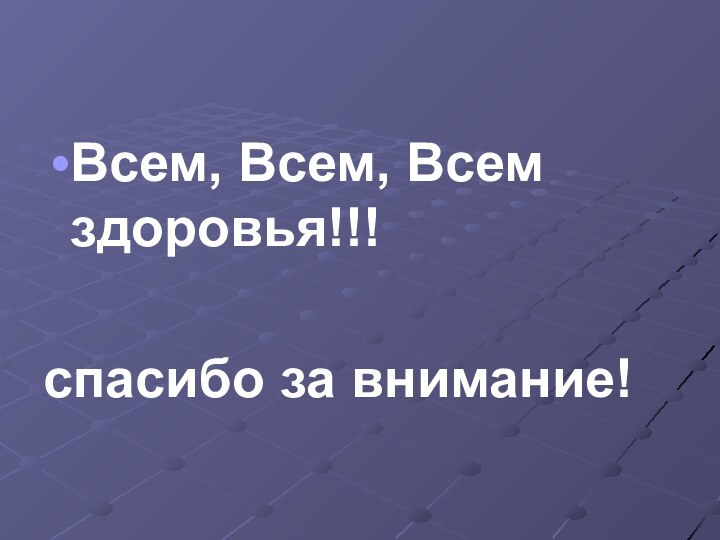 •Всем, Всем, Всем здоровья!!!

спасибо за внимание!